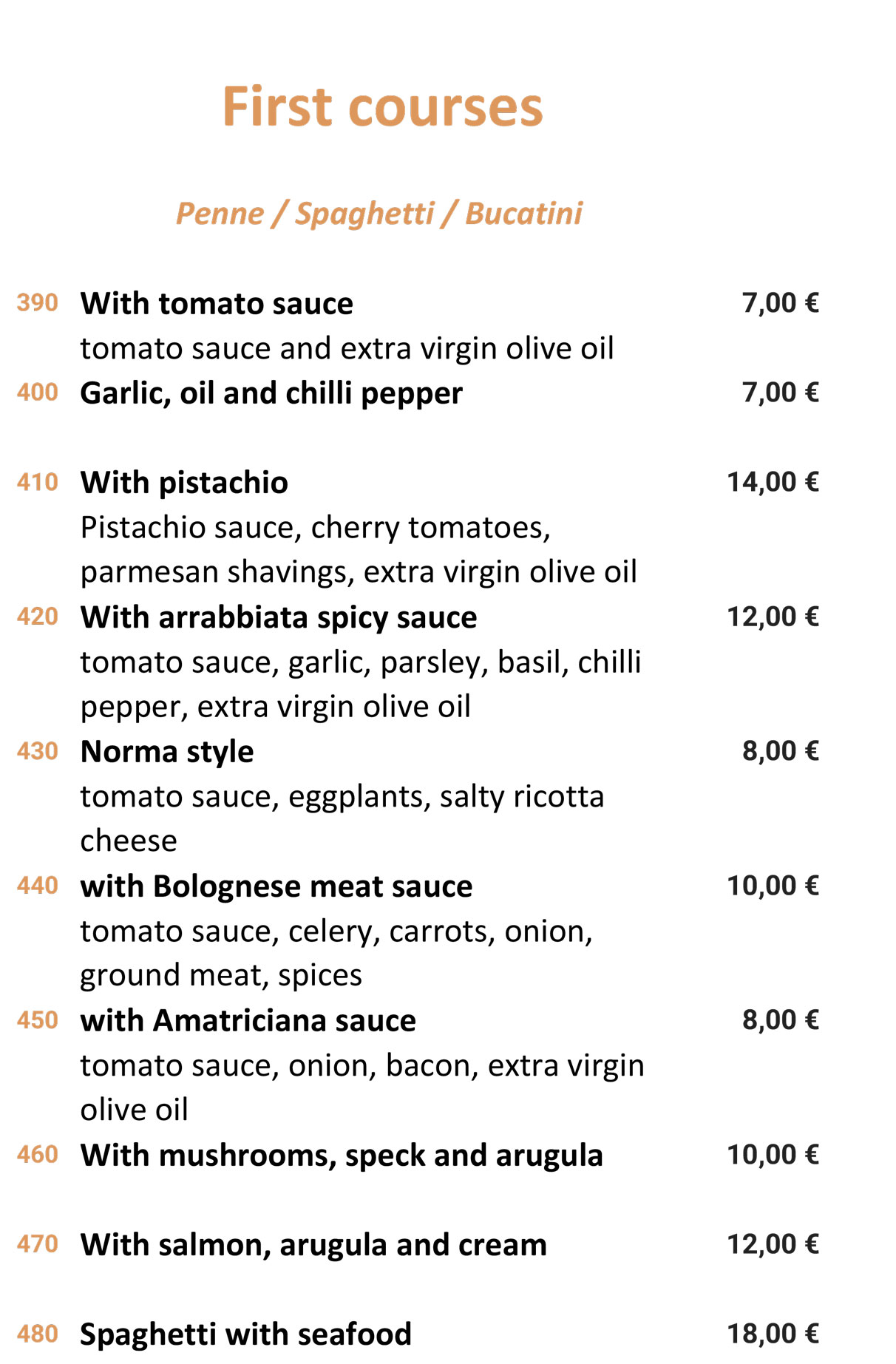 First courses

Penne / Spaghetti / Bucatini

390 With tomato sauce 7,00 €
tomato sauce and extra virgin olive oil

400 Garlic, oil and chilli pepper 7,00 €

410 With pistachio 14,00 €
Pistachio sauce, cherry tomatoes, parmesan shavings, extra virgin olive oil

420 With arrabbiata spicy sauce 12,00 €
tomato sauce, garlic, parsley, basil, chilli pepper, extra virgin olive oil

430 Norma style 8,00 €
tomato sauce, eggplants, salty ricotta cheese

440 with Bolognese meat sauce 10,00 €
tomato sauce, celery, carrots, onion, ground meat, spices

450 with Amatriciana sauce 8,00 €
tomato sauce, onion, bacon, extra virgin olive oil

460 With mushrooms, speck and arugula 10,00 €

470 With salmon, arugula and cream 12,00 €

480 Spaghetti with seafood 18,00 €